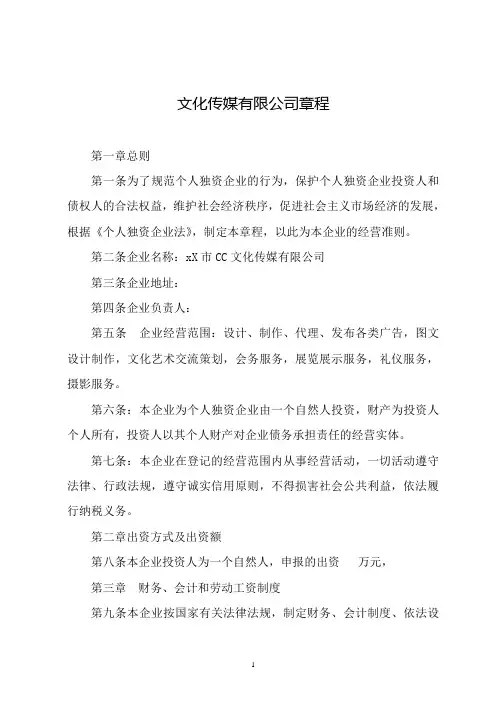 文化传媒有限公司章程

第一章总则

第一条为了规范个人独资企业的行为，保护个人独资企业投资人和债权人的合法权益，维护社会经济秩序，促进社会主义市场经济的发展，根据《个人独资企业法》，制定本章程，以此为本企业的经营准则。

第二条企业名称：xX市CC文化传媒有限公司

第三条企业地址：

第四条企业负责人：

第五条　企业经营范围：设计、制作、代理、发布各类广告，图文设计制作，文化艺术交流策划，会务服务，展览展示服务，礼仪服务，摄影服务。

第六条：本企业为个人独资企业由一个自然人投资，财产为投资人个人所有，投资人以其个人财产对企业债务承担责任的经营实体。

第七条：本企业在登记的经营范围内从事经营活动，一切活动遵守法律、行政法规，遵守诚实信用原则，不得损害社会公共利益，依法履行纳税义务。

第二章出资方式及出资额

第八条本企业投资人为一个自然人，申报的出资　万元，

第三章　财务、会计和劳动工资制度

第九条本企业按国家有关法律法规，制定财务、会计制度、依法设

1